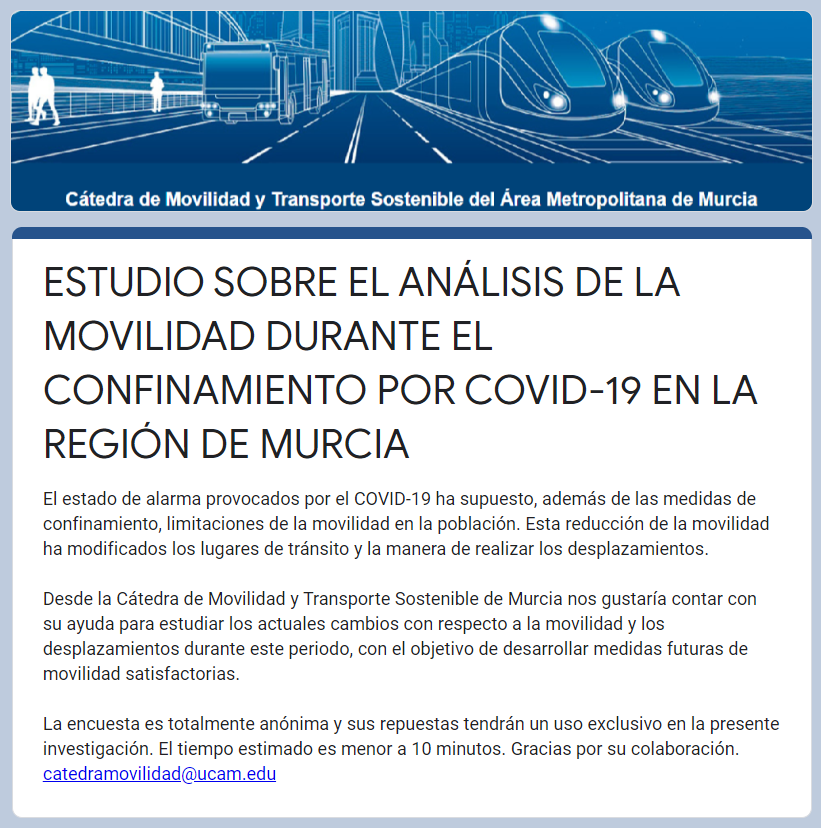 Cátedra de Movilidad y Transporte Sostenible del Área Metropolitana de Murcia

ESTUDIO SOBRE EL ANÁLISIS DE LA MOVILIDAD DURANTE EL CONFINAMIENTO POR COVID-19 EN LA REGIÓN DE MURCIA

El estado de alarma provocados por el COVID-19 ha supuesto, además de las medidas de confinamiento, limitaciones de la movilidad en la población. Esta reducción de la movilidad ha modificados los lugares de tránsito y la manera de realizar los desplazamientos.

Desde la Cátedra de Movilidad y Transporte Sostenible de Murcia nos gustaría contar con su ayuda para estudiar los actuales cambios con respecto a la movilidad y los desplazamientos durante este periodo, con el objetivo de desarrollar medidas futuras de movilidad satisfactorias.

La encuesta es totalmente anónima y sus repuestas tendrán un uso exclusivo en la presente investigación. El tiempo estimado es menor a 10 minutos. Gracias por su colaboración.
catedramovilidad@ucam.edu